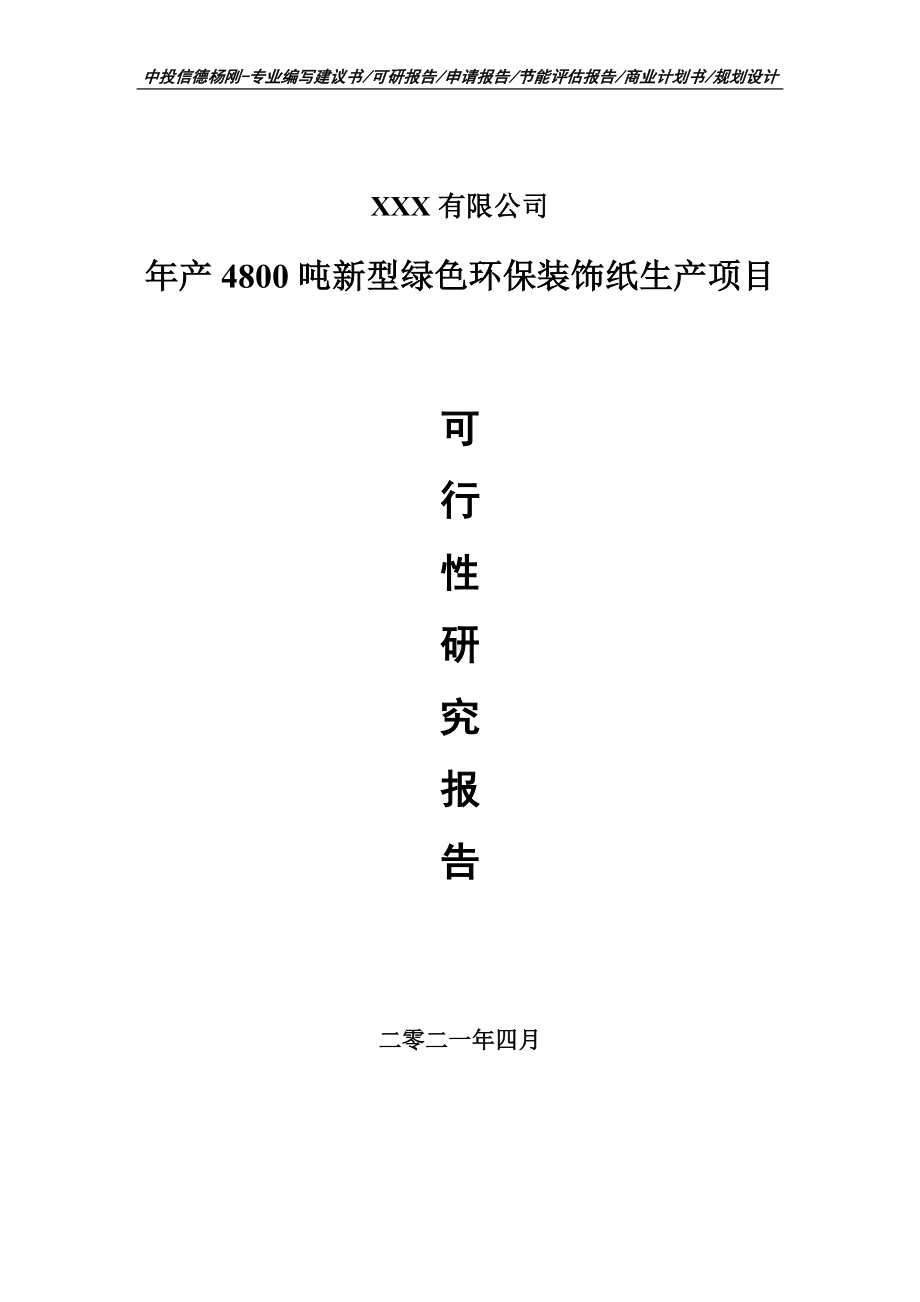 中投信德杨刚-专业编写建议书/可研报告/申请报告/节能评估报告/商业计划书/规划设计

XXX 有限公司

年产 4800 吨新型绿色环保装饰纸生产项目

可

行

性

研

究

报

告

二零二一年四月